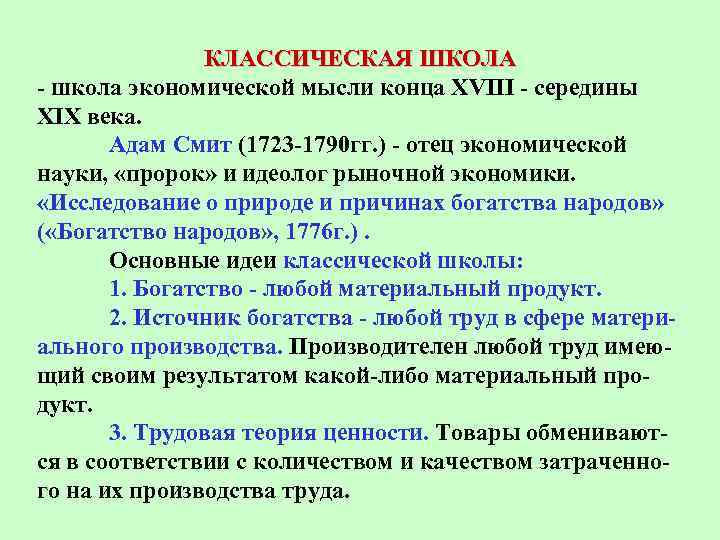 КЛАССИЧЕСКАЯ ШКОЛА

- школа экономической мысли конца XVIII - середины XIX века.

Адам Смит (1723-1790гг.) - отец экономической науки, «пророк» и идеолог рыночной экономики. «Исследование о природе и причинах богатства народов» («Богатство народов», 1776г.) .

Основные идеи классической школы:

1. Богатство - любой материальный продукт.

2. Источник богатства - любой труд в сфере материального производства. Производителен любой труд имеющий своим результатом какой-либо материальный продукт.

3. Трудовая теория ценности. Товары обмениваются в соответствии с количеством и качеством затраченного на их производства труда.